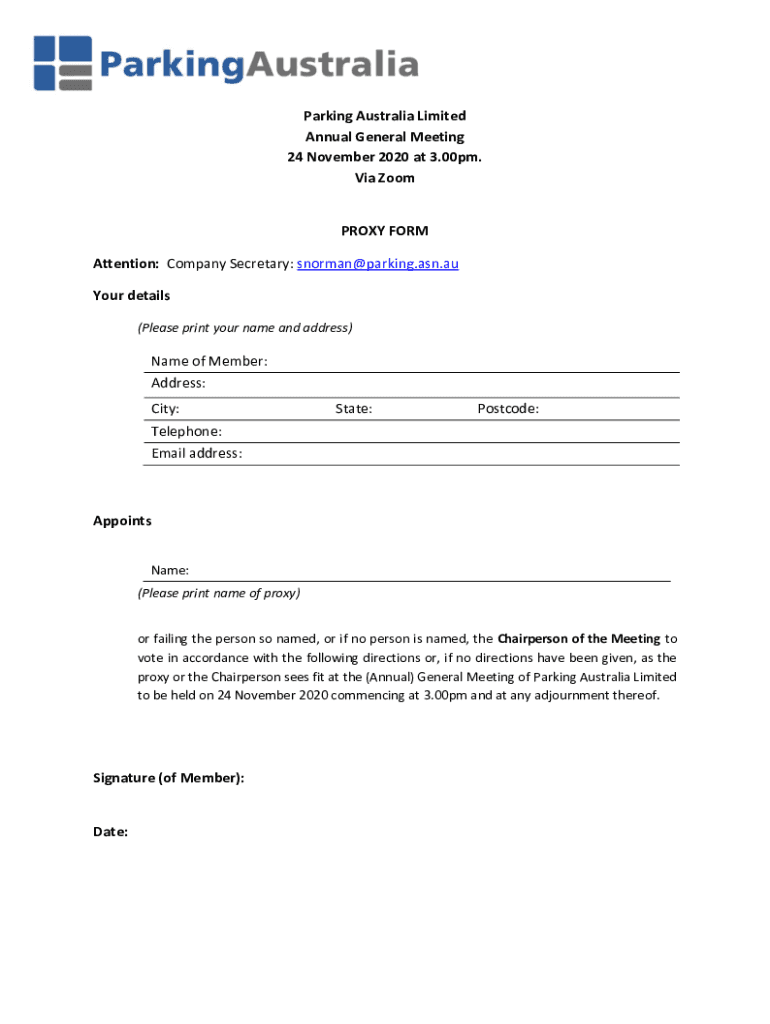 ParkingAustralia

Parking Australia Limited
Annual General Meeting
24 November 2020 at 3.00pm.
Via Zoom

PROXY FORM

Attention: Company Secretary: snorman@parking.asn.au

Your details

(Please print your name and address)

Name of Member:
Address:
City: State: Postcode:
Telephone:
Email address:

Appoints

Name:
(Please print name of proxy)

or failing the person so named, or if no person is named, the Chairperson of the Meeting to vote in accordance with the following directions or, if no directions have been given, as the proxy or the Chairperson sees fit at the (Annual) General Meeting of Parking Australia Limited to be held on 24 November 2020 commencing at 3.00pm and at any adjournment thereof.

Signature (of Member):

Date: